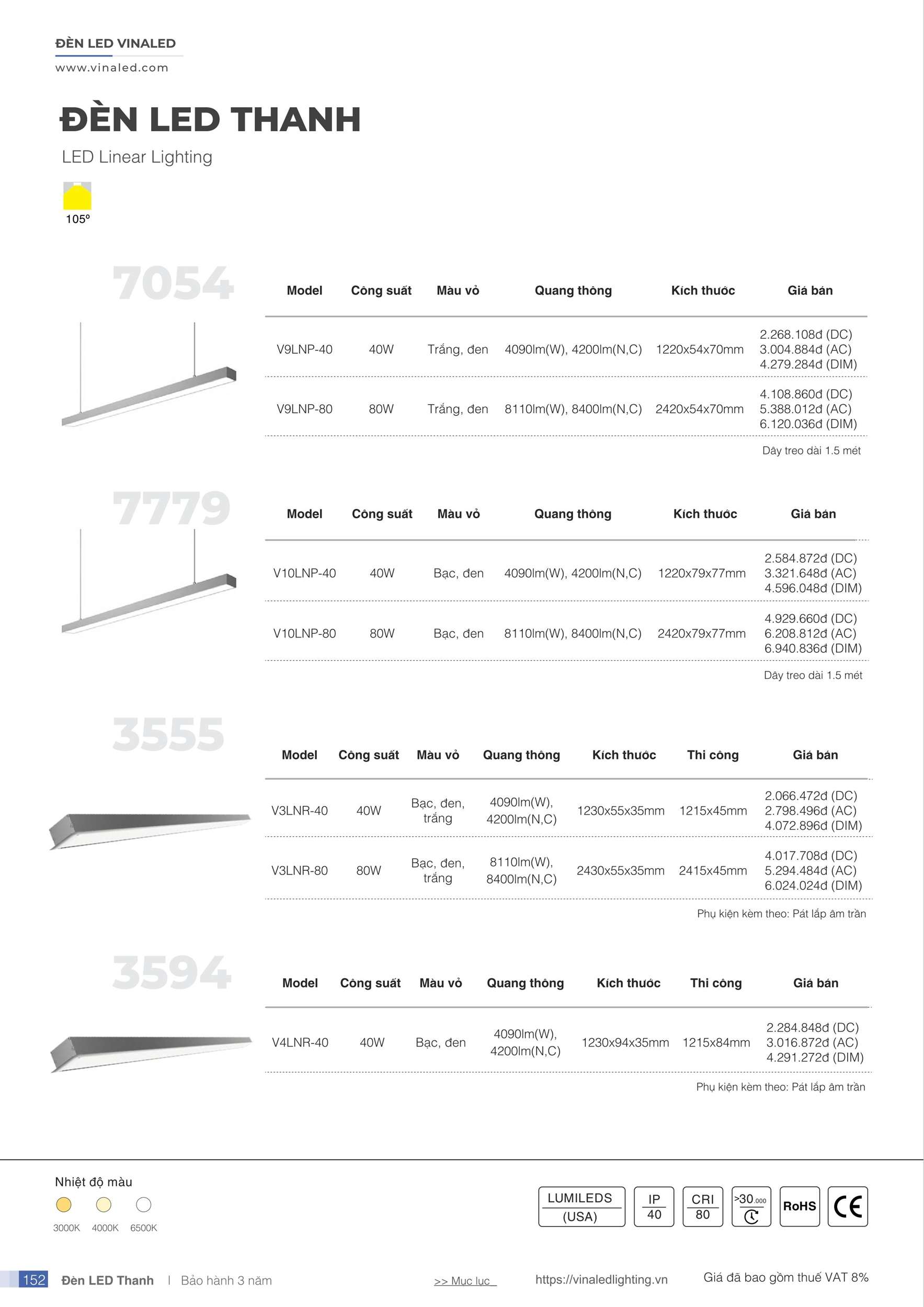 ĐÈN LED VINALED
www.vinaled.com

ĐÈN LED THANH
LED Linear Lighting

105º

7054

| Model | Công suất | Màu vỏ | Quang thông | Kích thước | Giá bán |
|---|---|---|---|---|---|
| V9LNP-40 | 40W | Trắng, đen | 4090lm(W), 4200lm(N,C) | 1220x54x70mm | 2.268.108đ (DC) 3.004.884đ (AC) 4.279.284đ (DIM) |
| V9LNP-80 | 80W | Trắng, đen | 8110lm(W), 8400lm(N,C) | 2420x54x70mm | 4.108.860đ (DC) 5.388.012đ (AC) 6.120.036đ (DIM) |

Dây treo dài 1.5 mét

7779

| Model | Công suất | Màu vỏ | Quang thông | Kích thước | Giá bán |
|---|---|---|---|---|---|
| V10LNP-40 | 40W | Bạc, đen | 4090lm(W), 4200lm(N,C) | 1220x79x77mm | 2.584.872đ (DC) 3.321.648đ (AC) 4.596.048đ (DIM) |
| V10LNP-80 | 80W | Bạc, đen | 8110lm(W), 8400lm(N,C) | 2420x79x77mm | 4.929.660đ (DC) 6.208.812đ (AC) 6.940.836đ (DIM) |

Dây treo dài 1.5 mét

3555

| Model | Công suất | Màu vỏ | Quang thông | Kích thước | Thi công | Giá bán |
|---|---|---|---|---|---|---|
| V3LNR-40 | 40W | Bạc, đen, trắng | 4090lm(W), 4200lm(N,C) | 1230x55x35mm | 1215x45mm | 2.066.472đ (DC) 2.798.496đ (AC) 4.072.896đ (DIM) |
| V3LNR-80 | 80W | Bạc, đen, trắng | 8110lm(W), 8400lm(N,C) | 2430x55x35mm | 2415x45mm | 4.017.708đ (DC) 5.294.484đ (AC) 6.024.024đ (DIM) |

Phụ kiện kèm theo: Pát lắp âm trần

3594

| Model | Công suất | Màu vỏ | Quang thông | Kích thước | Thi công | Giá bán |
|---|---|---|---|---|---|---|
| V4LNR-40 | 40W | Bạc, đen | 4090lm(W), 4200lm(N,C) | 1230x94x35mm | 1215x84mm | 2.284.848đ (DC) 3.016.872đ (AC) 4.291.272đ (DIM) |

Phụ kiện kèm theo: Pát lắp âm trần

Nhiệt độ màu
3000K 4000K 6500K

LUMILEDS (USA) IP 40 CRI 80 >30.000 RoHS CE

152 Đèn LED Thanh | Bảo hành 3 năm >> Mục lục https://vinaledlighting.vn Giá đã bao gồm thuế VAT 8%